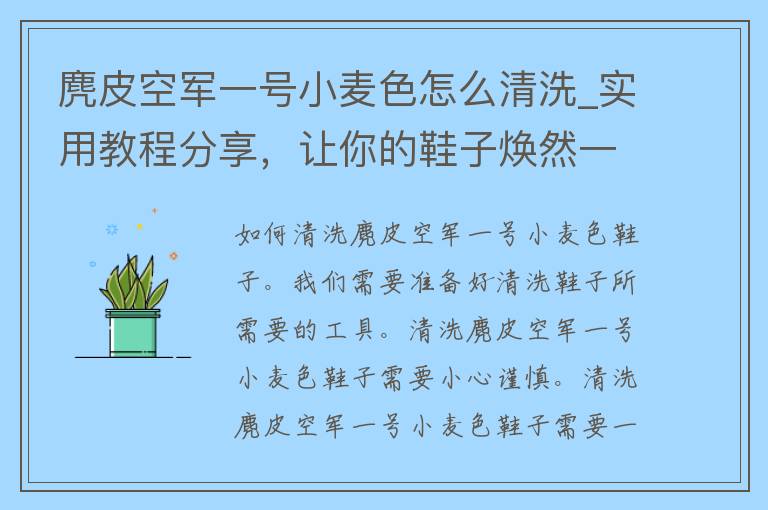 麂皮空军一号小麦色怎么清洗_实用教程分享，让你的鞋子焕然一

如何清洗麂皮空军一号小麦色鞋子。我们需要准备好清洗鞋子所需要的工具。清洗麂皮空军一号小麦色鞋子需要小心谨慎。清洗麂皮空军一号小麦色鞋子需要一